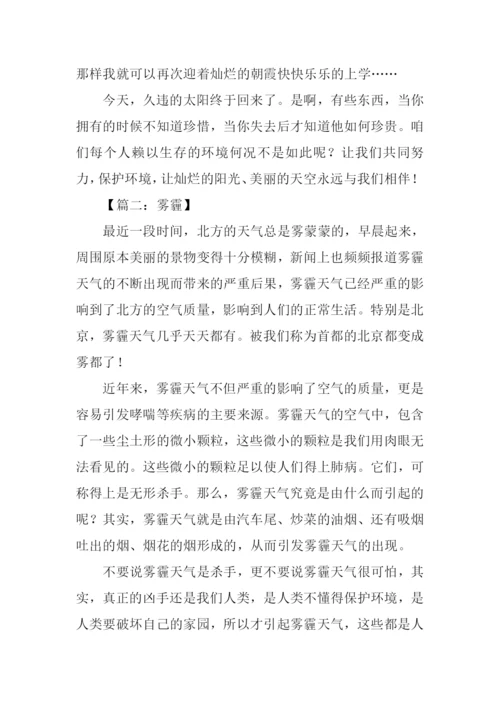 那样我就可以再次迎着灿烂的朝霞快快乐乐的上学……

今天，久违的太阳终于回来了。是啊，有些东西，当你拥有的时候不知道珍惜，当你失去后才知道他如何珍贵。咱们每个人赖以生存的环境何况不是如此呢？让我们共同努力，保护环境，让灿烂的阳光、美丽的天空永远与我们相伴！

【篇二：雾霾】

最近一段时间，北方的天气总是雾蒙蒙的，早晨起来，周围原本美丽的景物变得十分模糊，新闻上也频频报道雾霾天气的不断出现而带来的严重后果，雾霾天气已经严重的影响到了北方的空气质量，影响到人们的正常生活。特别是北京，雾霾天气几乎天天都有。被我们称为首都的北京都变成雾都了！

近年来，雾霾天气不但严重的影响了空气的质量，更是容易引发哮喘等疾病的主要来源。雾霾天气的空气中，包含了一些尘土形的微小颗粒，这些微小的颗粒是我们用肉眼无法看见的。这些微小的颗粒足以使人们得上肺病。它们，可称得上是无形杀手。那么，雾霾天气究竟是由什么而引起的呢？其实，雾霾天气就是由汽车尾、炒菜的油烟、还有吸烟吐出的烟、烟花的烟形成的，从而引发雾霾天气的出现。

不要说雾霾天气是杀手，更不要说雾霾天气很可怕，其实，真正的凶手还是我们人类，是人类不懂得保护环境，是人类要破坏自己的家园，所以才引起雾霾天气，这些都是人